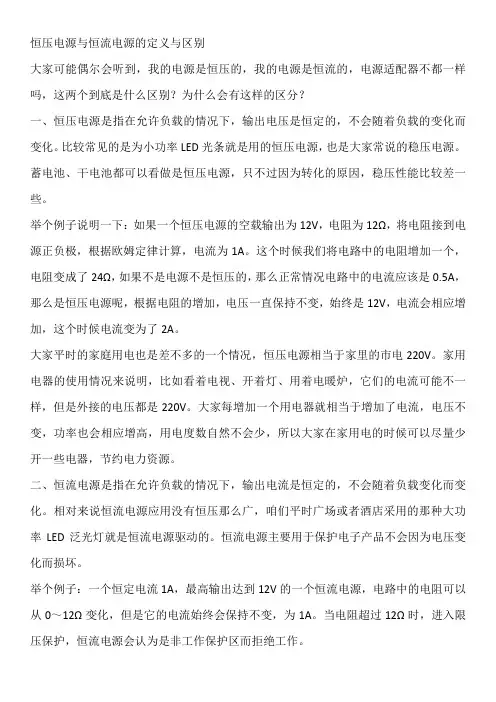 恒压电源与恒流电源的定义与区别

大家可能偶尔会听到，我的电源是恒压的，我的电源是恒流的，电源适配器不都一样吗，这两个到底是什么区别？为什么会有这样的区分？

一、恒压电源是指在允许负载的情况下，输出电压是恒定的，不会随着负载的变化而变化。比较常见的是为小功率 LED 光条就是用的恒压电源，也是大家常说的稳压电源。蓄电池、干电池都可以看做是恒压电源，只不过因为转化的原因，稳压性能比较差一些。

举个例子说明一下：如果一个恒压电源的空载输出为 12V，电阻为 12Ω，将电阻接到电源正负极，根据欧姆定律计算，电流为 1A。这个时候我们将电路中的电阻增加一个，电阻变成了 24Ω，如果不是电源不是恒压的，那么正常情况电路中的电流应该是 0.5A，那么是恒压电源呢，根据电阻的增加，电压一直保持不变，始终是 12V，电流会相应增加，这个时候电流变为了 2A。

大家平时的家庭用电也是差不多的一个情况，恒压电源相当于家里的市电 220V。家用电器的使用情况来说明，比如看着电视、开着灯、用着电暖炉，它们的电流可能不一样，但是外接的电压都是 220V。大家每增加一个用电器就相当于增加了电流，电压不变，功率也会相应增高，用电度数自然不会少，所以大家在家用电的时候可以尽量少开一些电器，节约电力资源。

二、恒流电源是指在允许负载的情况下，输出电流是恒定的，不会随着负载变化而变化。相对来说恒流电源应用没有恒压那么广，咱们平时广场或者酒店采用的那种大功率 LED 泛光灯就是恒流电源驱动的。恒流电源主要用于保护电子产品不会因为电压变化而损坏。

举个例子：一个恒定电流 1A，最高输出达到 12V 的一个恒流电源，电路中的电阻可以从 0～12Ω 变化，但是它的电流始终会保持不变，为 1A。当电阻超过 12Ω 时，进入限压保护，恒流电源会认为是非工作保护区而拒绝工作。